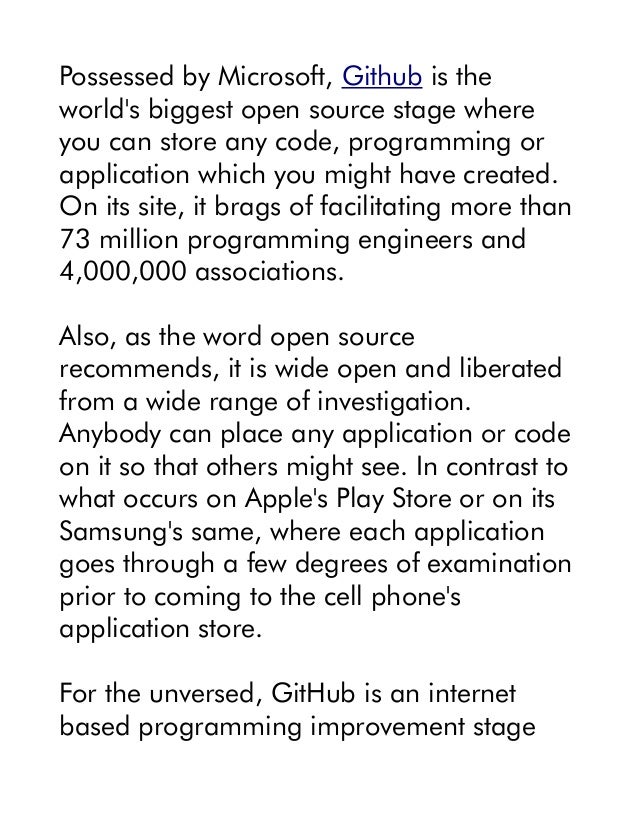 Possessed by Microsoft, Github is the world's biggest open source stage where you can store any code, programming or application which you might have created. On its site, it brags of facilitating more than 73 million programming engineers and 4,000,000 associations.

Also, as the word open source recommends, it is wide open and liberated from a wide range of investigation. Anybody can place any application or code on it so that others might see. In contrast to what occurs on Apple's Play Store or on its Samsung's same, where each application goes through a few degrees of examination prior to coming to the cell phone's application store.

For the unversed, GitHub is an internet based programming improvement stage